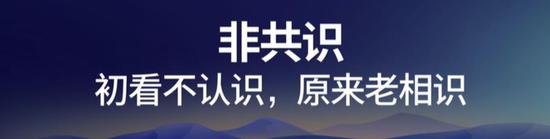 非共识
初看不认识，原来老相识